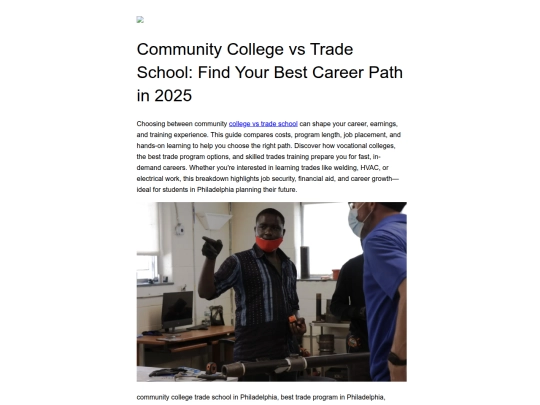 Community College vs Trade School: Find Your Best Career Path in 2025

Choosing between community college vs trade school can shape your career, earnings, and training experience. This guide compares costs, program length, job placement, and hands-on learning to help you choose the right path. Discover how vocational colleges, the best trade program options, and skilled trades training prepare you for fast, in-demand careers. Whether you're interested in learning trades like welding, HVAC, or electrical work, this breakdown highlights job security, financial aid, and career growth—ideal for students in Philadelphia planning their future.

community college trade school in Philadelphia, best trade program in Philadelphia,